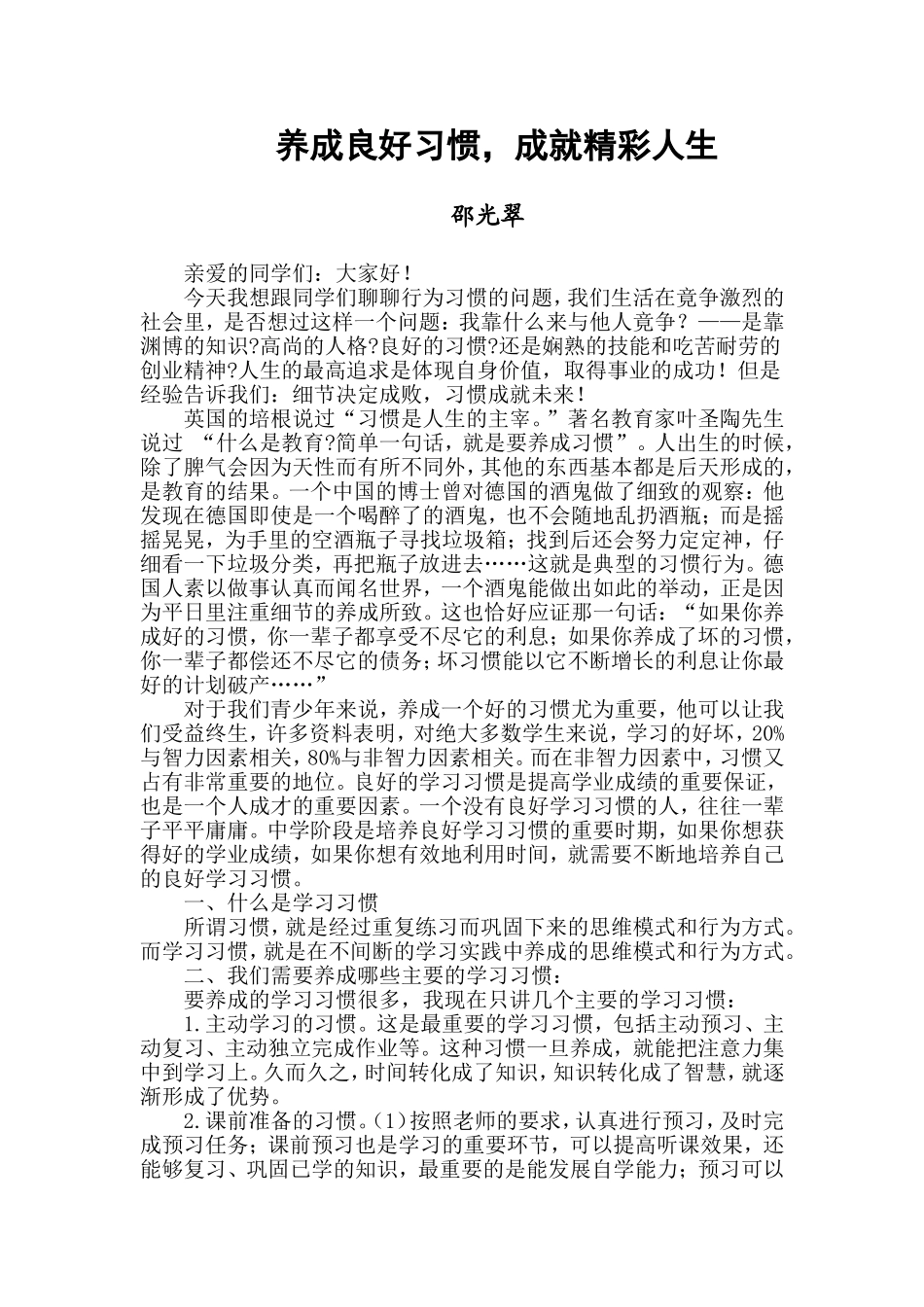 养成良好习惯，成就精彩人生

邵光翠

亲爱的同学们：大家好！

今天我想跟同学们聊聊行为习惯的问题，我们生活在竞争激烈的社会里，是否想过这样一个问题：我靠什么来与他人竞争？——是靠渊博的知识?高尚的人格?良好的习惯?还是娴熟的技能和吃苦耐劳的创业精神?人生的最高追求是体现自身价值，取得事业的成功！但是经验告诉我们：细节决定成败，习惯成就未来！

英国的培根说过“习惯是人生的主宰。”著名教育家叶圣陶先生说过 “什么是教育?简单一句话，就是要养成习惯”。人出生的时候，除了脾气会因为天性而有所不同外，其他的东西基本都是后天形成的，是教育的结果。一个中国的博士曾对德国的酒鬼做了细致的观察：他发现在德国即使是一个喝醉了的酒鬼，也不会随地乱扔酒瓶；而是摇摇晃晃，为手里的空酒瓶子寻找垃圾箱；找到后还会努力定定神，仔细看一下垃圾分类，再把瓶子放进去……这就是典型的习惯行为。德国人素以做事认真而闻名世界，一个酒鬼能做出如此的举动，正是因为平日里注重细节的养成所致。这也恰好应证那一句话：“如果你养成好的习惯，你一辈子都享受不尽它的利息；如果你养成了坏的习惯，你一辈子都偿还不尽它的债务；坏习惯能以它不断增长的利息让你最好的计划破产……”

对于我们青少年来说，养成一个好的习惯尤为重要，他可以让我们受益终生，许多资料表明，对绝大多数学生来说，学习的好坏，20%与智力因素相关，80%与非智力因素相关。而在非智力因素中，习惯又占有非常重要的地位。良好的学习习惯是提高学业成绩的重要保证，也是一个人成才的重要因素。一个没有良好学习习惯的人，往往一辈子平平庸庸。中学阶段是培养良好学习习惯的重要时期，如果你想获得好的学业成绩，如果你想有效地利用时间，就需要不断地培养自己的良好学习习惯。

一、什么是学习习惯

所谓习惯，就是经过重复练习而巩固下来的思维模式和行为方式。而学习习惯，就是在不间断的学习实践中养成的思维模式和行为方式。

二、我们需要养成哪些主要的学习习惯：

要养成的学习习惯很多，我现在只讲几个主要的学习习惯：

1.主动学习的习惯。这是最重要的学习习惯，包括主动预习、主动复习、主动独立完成作业等。这种习惯一旦养成，就能把注意力集中到学习上。久而久之，时间转化成了知识，知识转化成了智慧，就逐渐形成了优势。

2.课前准备的习惯。(1)按照老师的要求，认真进行预习，及时完成预习任务；课前预习也是学习的重要环节，可以提高听课效果，还能够复习、巩固已学的知识，最重要的是能发展自学能力；预习可以